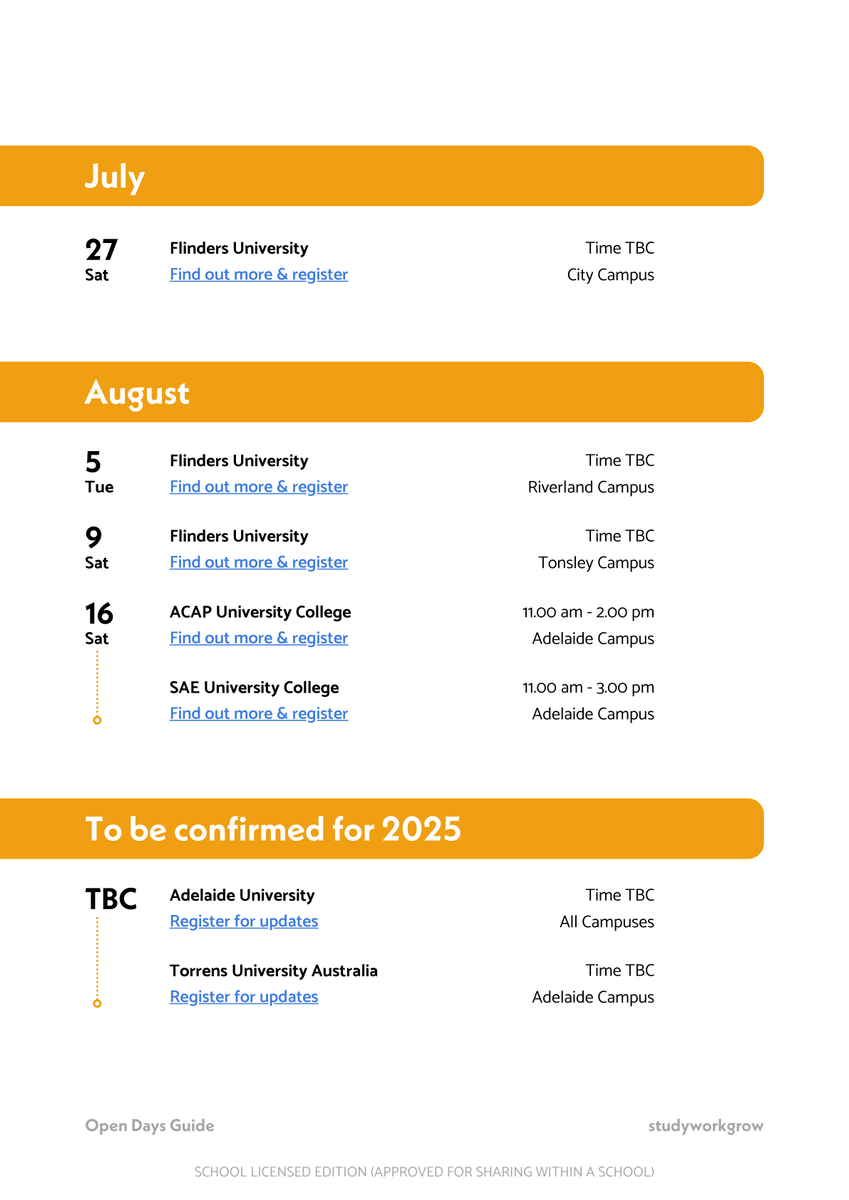 July

27
Sat

Flinders University
Find out more & register

Time TBC
City Campus

August

5
Tue

Flinders University
Find out more & register

Time TBC
Riverland Campus

9
Sat

Flinders University
Find out more & register

Time TBC
Tonsley Campus

16
Sat

ACAP University College
Find out more & register

11.00 am - 2.00 pm
Adelaide Campus

SAE University College
Find out more & register

11.00 am - 3.00 pm
Adelaide Campus

To be confirmed for 2025

TBC

Adelaide University
Register for updates

Time TBC
All Campuses

Torrens University Australia
Register for updates

Time TBC
Adelaide Campus

Open Days Guide

studyworkgrow

SCHOOL LICENSED EDITION (APPROVED FOR SHARING WITHIN A SCHOOL)